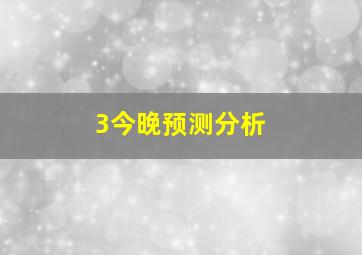 3今晚预测分析